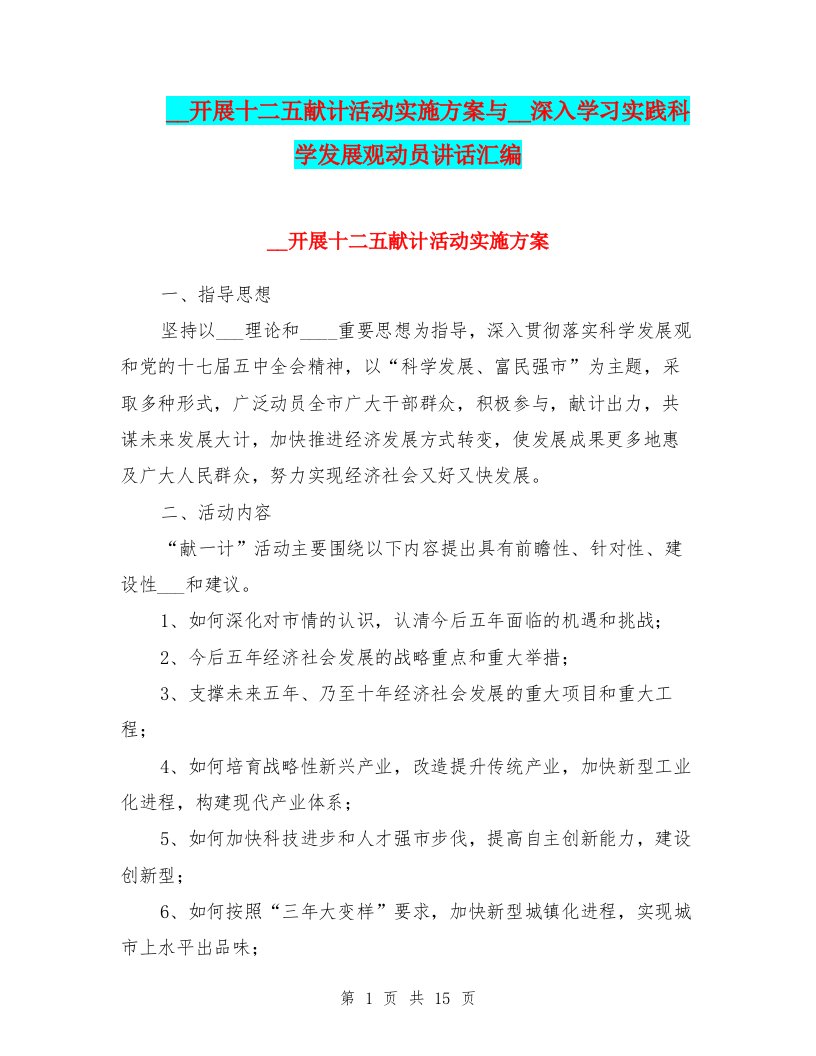 __开展十二五献计活动实施方案与__深入学习实践科学发展观动员讲话汇编

__开展十二五献计活动实施方案

一、指导思想

坚持以___理论和____重要思想为指导，深入贯彻落实科学发展观和党的十七届五中全会精神，以“科学发展、富民强市”为主题，采取多种形式，广泛动员全市广大干部群众，积极参与，献计出力，共谋未来发展大计，加快推进经济发展方式转变，使发展成果更多地惠及广大人民群众，努力实现经济社会又好又快发展。

二、活动内容

“献一计”活动主要围绕以下内容提出具有前瞻性、针对性、建设性___和建议。

1、如何深化对市情的认识，认清今后五年面临的机遇和挑战；

2、今后五年经济社会发展的战略重点和重大举措；

3、支撑未来五年、乃至十年经济社会发展的重大项目和重大工程；

4、如何培育战略性新兴产业，改造提升传统产业，加快新型工业化进程，构建现代产业体系；

5、如何加快科技进步和人才强市步伐，提高自主创新能力，建设创新型；

6、如何按照“三年大变样”要求，加快新型城镇化进程，实现城市上水平出品味；

第 1 页 共 15 页